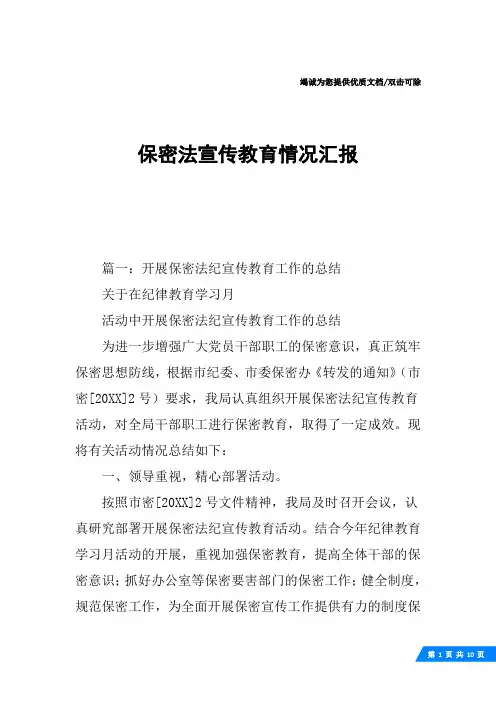 竭诚为您提供优质文档/双击可除

保密法宣传教育情况汇报

篇一：开展保密法纪宣传教育工作的总结

关于在纪律教育学习月

活动中开展保密法纪宣传教育工作的总结

为进一步增强广大党员干部职工的保密意识，真正筑牢保密思想防线，根据市纪委、市委保密办《转发的通知》（市密[20XX]2号）要求，我局认真组织开展保密法纪宣传教育活动，对全局干部职工进行保密教育，取得了一定成效。现将有关活动情况总结如下：

一、领导重视，精心部署活动。

按照市密[20XX]2号文件精神，我局及时召开会议，认真研究部署开展保密法纪宣传教育活动。结合今年纪律教育学习月活动的开展，重视加强保密教育，提高全体干部的保密意识；抓好办公室等保密要害部门的保密工作；健全制度，规范保密工作，为全面开展保密宣传工作提供有力的制度保

第 1 页 共 10 页